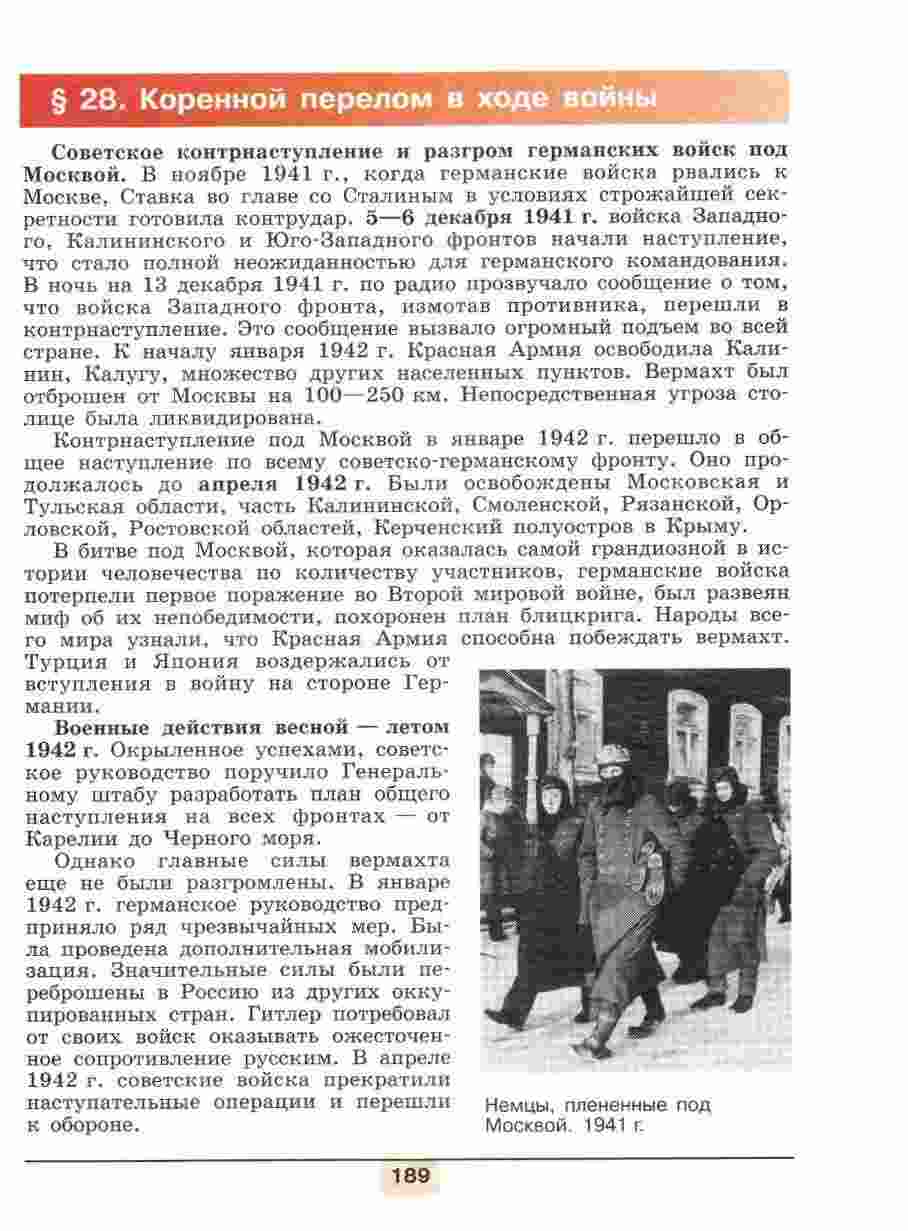 § 28. Коренной перелом в ходе войны

Советское контрнаступление и разгром германских войск под Москвой. В ноябре 1941 г., когда германские войска рвались к Москве, Ставка во главе со Сталиным в условиях строжайшей секретности готовила контрудар. 5—6 декабря 1941 г. войска Западного, Калининского и Юго-Западного фронтов начали наступление, что стало полной неожиданностью для германского командования. В ночь на 13 декабря 1941 г. по радио прозвучало сообщение о том, что войска Западного фронта, измотав противника, перешли в контрнаступление. Это сообщение вызвало огромный подъем во всей стране. К началу января 1942 г. Красная Армия освободила Калинин, Калугу, множество других населенных пунктов. Вермахт был отброшен от Москвы на 100—250 км. Непосредственная угроза столице была ликвидирована.

Контрнаступление под Москвой в январе 1942 г. перешло в общее наступление по всему советско-германскому фронту. Оно продолжалось до апреля 1942 г. Были освобождены Московская и Тульская области, часть Калининской, Смоленской, Рязанской, Орловской, Ростовской областей, Керченский полуостров в Крыму.

В битве под Москвой, которая оказалась самой грандиозной в истории человечества по количеству участников, германские войска потерпели первое поражение во Второй мировой войне, был развеян миф об их непобедимости, похоронен план блицкрига. Народы всего мира узнали, что Красная Армия способна побеждать вермахт. Турция и Япония воздержались от вступления в войну на стороне Германии.

Военные действия весной — летом 1942 г. Окрыленное успехами, советское руководство поручило Генеральному штабу разработать план общего наступления на всех фронтах — от Карелии до Черного моря.

Однако главные силы вермахта еще не были разгромлены. В январе 1942 г. германское руководство предприняло ряд чрезвычайных мер. Была проведена дополнительная мобилизация. Значительные силы были переброшены в Россию из других оккупированных стран. Гитлер потребовал от своих войск оказывать ожесточенное сопротивление русским. В апреле 1942 г. советские войска прекратили наступательные операции и перешли к обороне.

Немцы, плененные под Москвой. 1941 г.

189